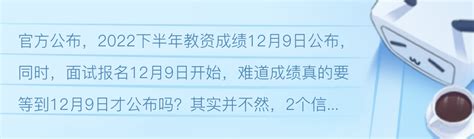 官方公布，2022下半年教资成绩12月9日公布，同时，面试报名12月9日开始，难道成绩真的要等到12月9日才公布吗？其实并不然，2个信...